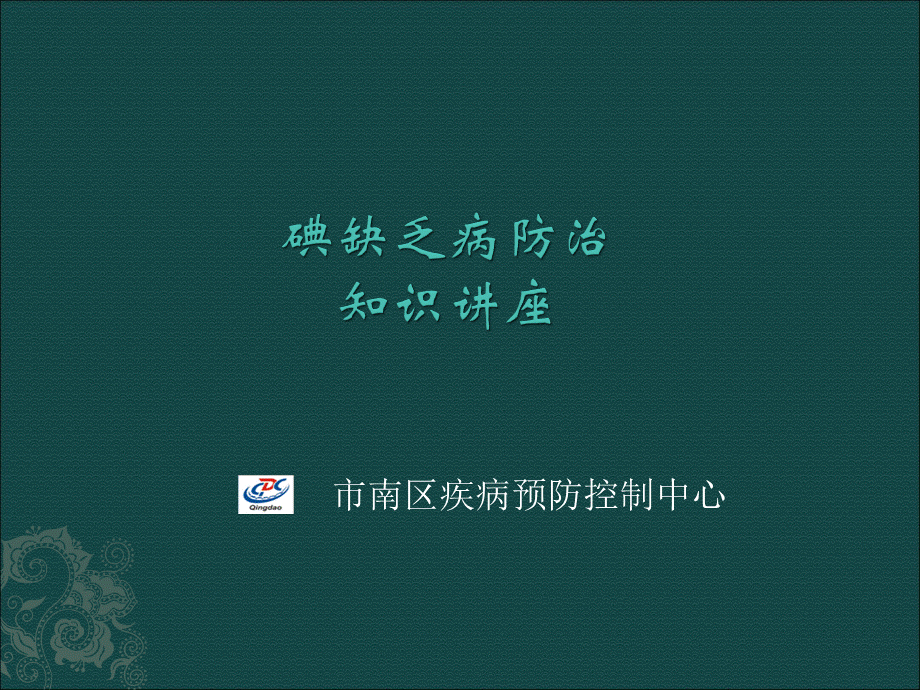 碘缺乏病防治
知识讲座

CDC
Qingdao

市南区疾病预防控制中心